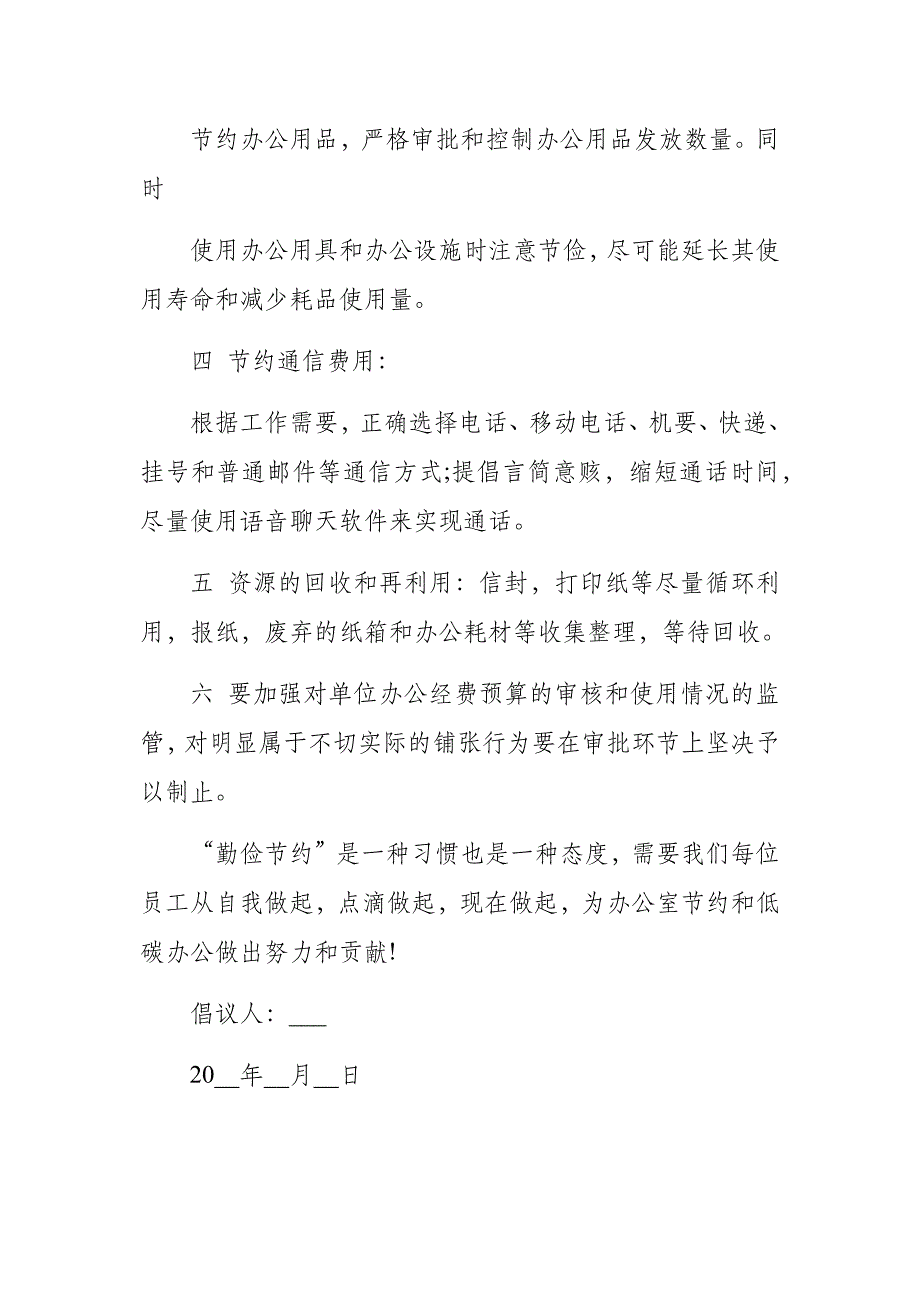 节约办公用品，严格审批和控制办公用品发放数量。同时

使用办公用具和办公设施时注意节俭，尽可能延长其使用寿命和减少耗品使用量。

四 节约通信费用：

根据工作需要，正确选择电话、移动电话、机要、快递、挂号和普通邮件等通信方式;提倡言简意赅，缩短通话时间，尽量使用语音聊天软件来实现通话。

五 资源的回收和再利用：信封，打印纸等尽量循环利用，报纸，废弃的纸箱和办公耗材等收集整理，等待回收。

六 要加强对单位办公经费预算的审核和使用情况的监管，对明显属于不切实际的铺张行为要在审批环节上坚决予以制止。

“勤俭节约”是一种习惯也是一种态度，需要我们每位员工从自我做起，点滴做起，现在做起，为办公室节约和低碳办公做出努力和贡献!

倡议人：___

20__年__月__日